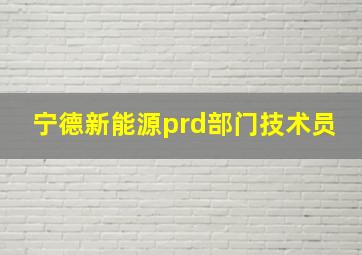 宁德新能源prd部门技术员